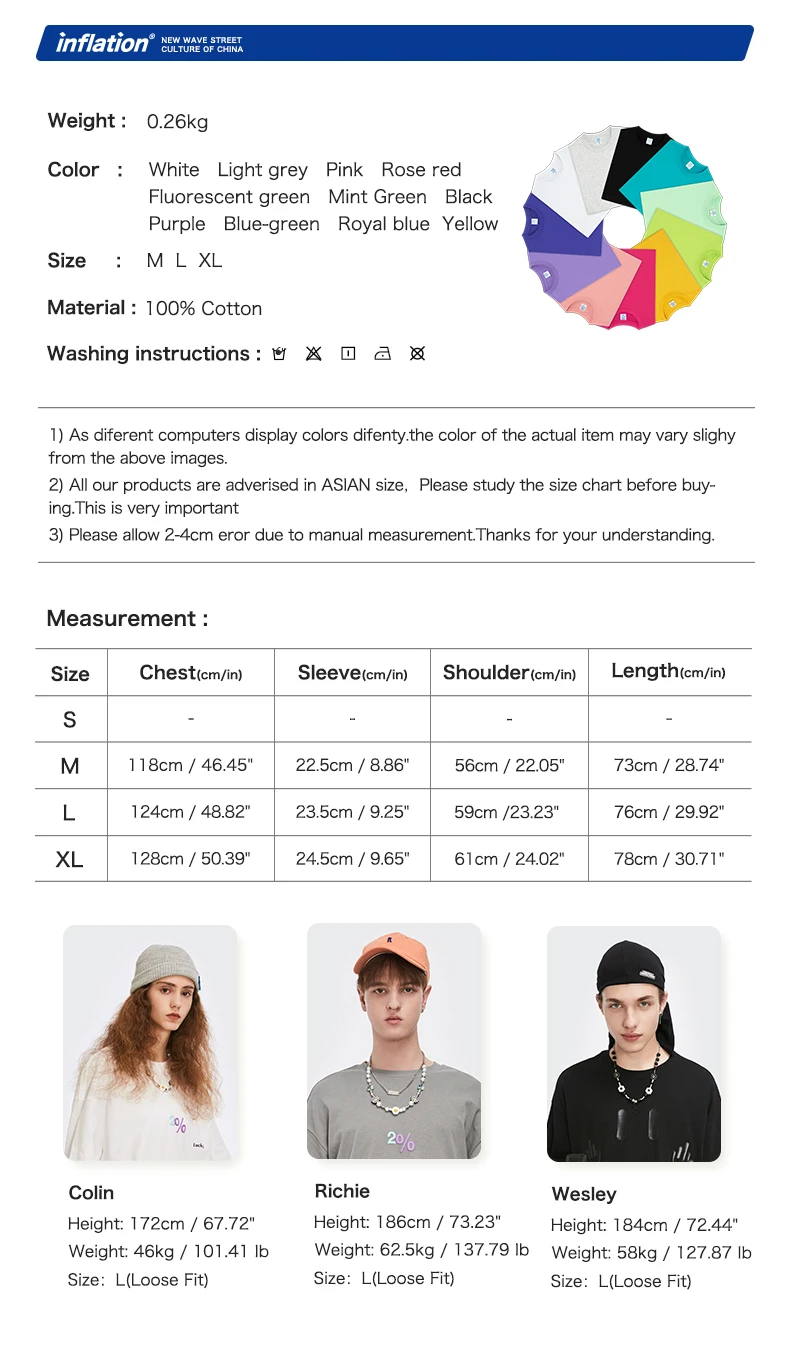 inflation® NEW WAVE STREET CULTURE OF CHINA

Weight : 0.26kg

Color : White Light grey Pink Rose red Fluorescent green Mint Green Black Purple Blue-green Royal blue Yellow

Size : M L XL

Material : 100% Cotton

Washing instructions :

1) As diferent computers display colors difenty.the color of the actual item may vary slighy from the above images.

2) All our products are adverised in ASIAN size, Please study the size chart before buying.This is very important

3) Please allow 2-4cm eror due to manual measurement.Thanks for your understanding.

Measurement :

| Size | Chest(cm/in) | Sleeve(cm/in) | Shoulder(cm/in) | Length(cm/in) |
|---|---|---|---|---|
| S | - | - | - | - |
| M | 118cm / 46.45" | 22.5cm / 8.86" | 56cm / 22.05" | 73cm / 28.74" |
| L | 124cm / 48.82" | 23.5cm / 9.25" | 59cm /23.23" | 76cm / 29.92" |
| XL | 128cm / 50.39" | 24.5cm / 9.65" | 61cm / 24.02" | 78cm / 30.71" |

2%

2%

Colin
Height: 172cm / 67.72"
Weight: 46kg / 101.41 lb
Size: L(Loose Fit)

Richie
Height: 186cm / 73.23"
Weight: 62.5kg / 137.79 lb
Size: L(Loose Fit)

Wesley
Height: 184cm / 72.44"
Weight: 58kg / 127.87 lb
Size: L(Loose Fit)